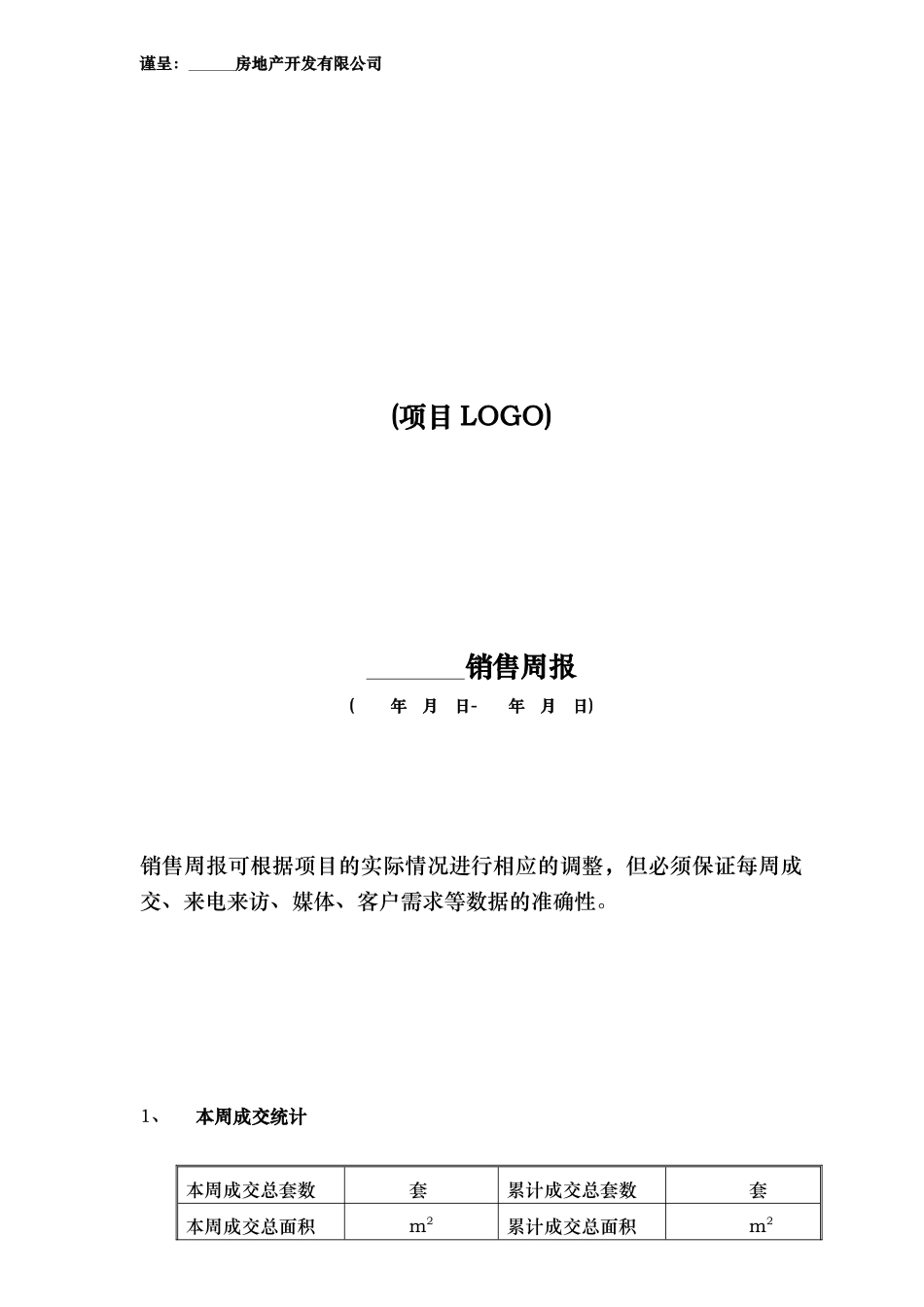 谨呈：______房地产开发有限公司

(项目 LOGO)

________销售周报

（ 年 月 日- 年 月 日）

销售周报可根据项目的实际情况进行相应的调整，但必须保证每周成交、来电来访、媒体、客户需求等数据的准确性。

1、 本周成交统计

| 本周成交总套数 | 套 | 累计成交总套数 | 套 |
|---|---|---|---|
| 本周成交总面积 | $m^2$ | 累计成交总面积 | $m^2$ |